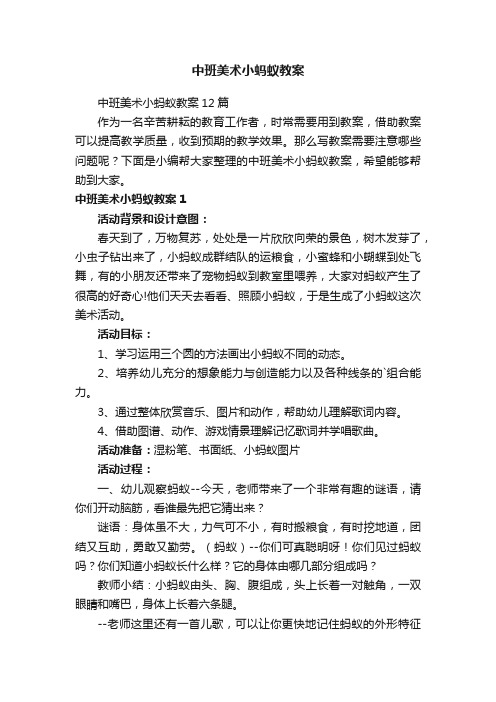 中班美术小蚂蚁教案

中班美术小蚂蚁教案12篇

作为一名辛苦耕耘的教育工作者，时常需要用到教案，借助教案可以提高教学质量，收到预期的教学效果。那么写教案需要注意哪些问题呢？下面是小编帮大家整理的中班美术小蚂蚁教案，希望能够帮助到大家。

中班美术小蚂蚁教案1

活动背景和设计意图：

春天到了，万物复苏，处处是一片欣欣向荣的景色，树木发芽了，小虫子钻出来了，小蚂蚁成群结队的运粮食，小蜜蜂和小蝴蝶到处飞舞，有的小朋友还带来了宠物蚂蚁到教室里喂养，大家对蚂蚁产生了很高的好奇心!他们天天去看看、照顾小蚂蚁，于是生成了小蚂蚁这次美术活动。

活动目标：

1、学习运用三个圆的方法画出小蚂蚁不同的动态。

2、培养幼儿充分的想象能力与创造能力以及各种线条的`组合能力。

3、通过整体欣赏音乐、图片和动作，帮助幼儿理解歌词内容。

4、借助图谱、动作、游戏情景理解记忆歌词并学唱歌曲。

活动准备：湿粉笔、书面纸、小蚂蚁图片

活动过程：

一、幼儿观察蚂蚁--今天，老师带来了一个非常有趣的谜语，请你们开动脑筋，看谁最先把它猜出来？

谜语：身体虽不大，力气可不小，有时搬粮食，有时挖地道，团结又互助，勇敢又勤劳。（蚂蚁）--你们可真聪明呀！你们见过蚂蚁吗？你们知道小蚂蚁长什么样？它的身体由哪几部分组成吗？

教师小结：小蚂蚁由头、胸、腹组成，头上长着一对触角，一双眼睛和嘴巴，身体上长着六条腿。

--老师这里还有一首儿歌，可以让你更快地记住蚂蚁的外形特征